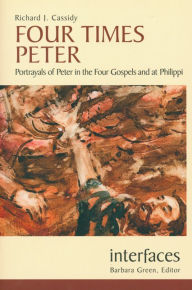 Richard J. Cassidy

FOUR TIMES PETER

Portrayals of Peter in the Four Gospels and at Philippi

interfaces

Barbara Green, Editor